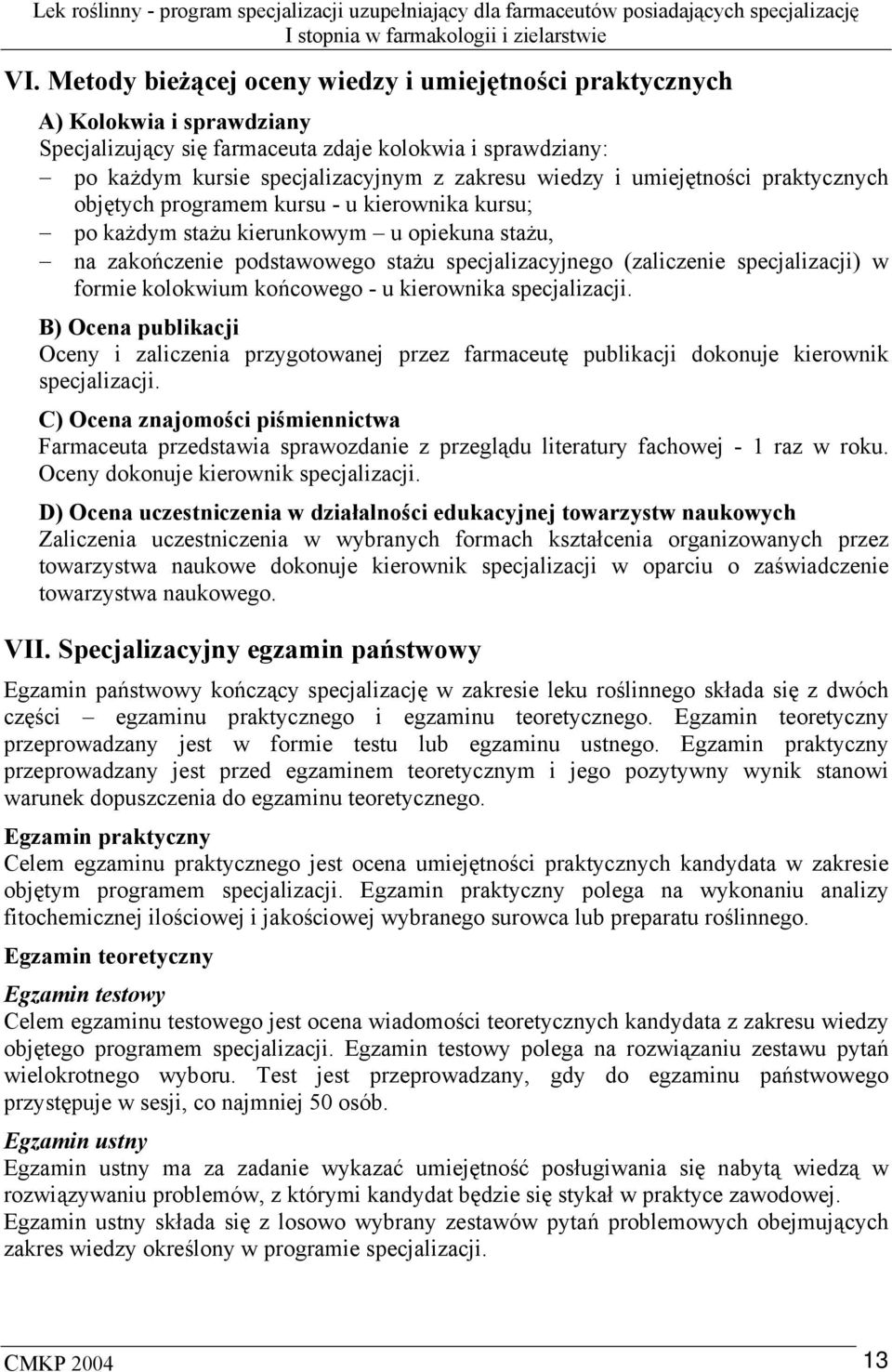 Lek roślinny - program specjalizacji uzupełniający dla farmaceutów posiadających specjalizację I stopnia w farmakologii i zielarstwie

VI. Metody bieżącej oceny wiedzy i umiejętności praktycznych

A) Kolokwia i sprawdziany
Specjalizujący się farmaceuta zdaje kolokwia i sprawdziany:
– po każdym kursie specjalizacyjnym z zakresu wiedzy i umiejętności praktycznych objętych programem kursu - u kierownika kursu;
– po każdym stażu kierunkowym – u opiekuna stażu,
– na zakończenie podstawowego stażu specjalizacyjnego (zaliczenie specjalizacji) w formie kolokwium końcowego - u kierownika specjalizacji.

B) Ocena publikacji
Oceny i zaliczenia przygotowanej przez farmaceutę publikacji dokonuje kierownik specjalizacji.

C) Ocena znajomości piśmiennictwa
Farmaceuta przedstawia sprawozdanie z przeglądu literatury fachowej - 1 raz w roku. Oceny dokonuje kierownik specjalizacji.

D) Ocena uczestniczenia w działalności edukacyjnej towarzystw naukowych
Zaliczenia uczestniczenia w wybranych formach kształcenia organizowanych przez towarzystwa naukowe dokonuje kierownik specjalizacji w oparciu o zaświadczenie towarzystwa naukowego.

VII. Specjalizacyjny egzamin państwowy

Egzamin państwowy kończący specjalizację w zakresie leku roślinnego składa się z dwóch części – egzaminu praktycznego i egzaminu teoretycznego. Egzamin teoretyczny przeprowadzany jest w formie testu lub egzaminu ustnego. Egzamin praktyczny przeprowadzany jest przed egzaminem teoretycznym i jego pozytywny wynik stanowi warunek dopuszczenia do egzaminu teoretycznego.

Egzamin praktyczny
Celem egzaminu praktycznego jest ocena umiejętności praktycznych kandydata w zakresie objętym programem specjalizacji. Egzamin praktyczny polega na wykonaniu analizy fitochemicznej ilościowej i jakościowej wybranego surowca lub preparatu roślinnego.

Egzamin teoretyczny

Egzamin testowy
Celem egzaminu testowego jest ocena wiadomości teoretycznych kandydata z zakresu wiedzy objętego programem specjalizacji. Egzamin testowy polega na rozwiązaniu zestawu pytań wielokrotnego wyboru. Test jest przeprowadzany, gdy do egzaminu państwowego przystępuje w sesji, co najmniej 50 osób.

Egzamin ustny
Egzamin ustny ma za zadanie wykazać umiejętność posługiwania się nabytą wiedzą w rozwiązywaniu problemów, z którymi kandydat będzie się stykał w praktyce zawodowej.
Egzamin ustny składa się z losowo wybrany zestawów pytań problemowych obejmujących zakres wiedzy określony w programie specjalizacji.

CMKP 2004 13